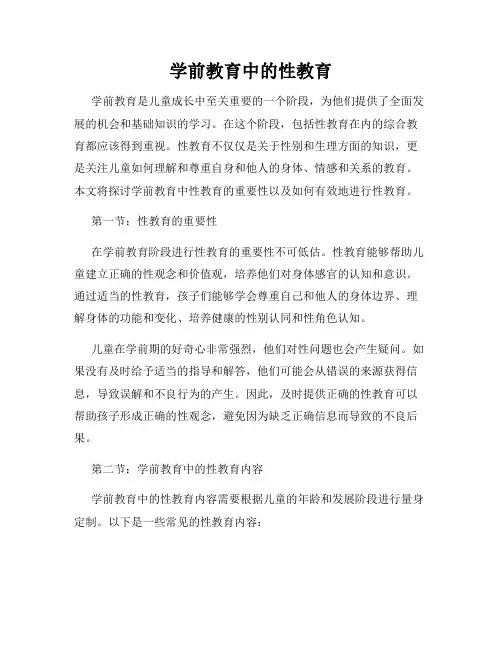 学前教育中的性教育

学前教育是儿童成长中至关重要的一个阶段，为他们提供了全面发展的机会和基础知识的学习。在这个阶段，包括性教育在内的综合教育都应该得到重视。性教育不仅仅是关于性别和生理方面的知识，更是关注儿童如何理解和尊重自身和他人的身体、情感和关系的教育。本文将探讨学前教育中性教育的重要性以及如何有效地进行性教育。

第一节：性教育的重要性

在学前教育阶段进行性教育的重要性不可低估。性教育能够帮助儿童建立正确的性观念和价值观，培养他们对身体感官的认知和意识。通过适当的性教育，孩子们能够学会尊重自己和他人的身体边界、理解身体的功能和变化、培养健康的性别认同和性角色认知。

儿童在学前期的好奇心非常强烈，他们对性问题也会产生疑问。如果没有及时给予适当的指导和解答，他们可能会从错误的来源获得信息，导致误解和不良行为的产生。因此，及时提供正确的性教育可以帮助孩子形成正确的性观念，避免因为缺乏正确信息而导致的不良后果。

第二节：学前教育中的性教育内容

学前教育中的性教育内容需要根据儿童的年龄和发展阶段进行量身定制。以下是一些常见的性教育内容：